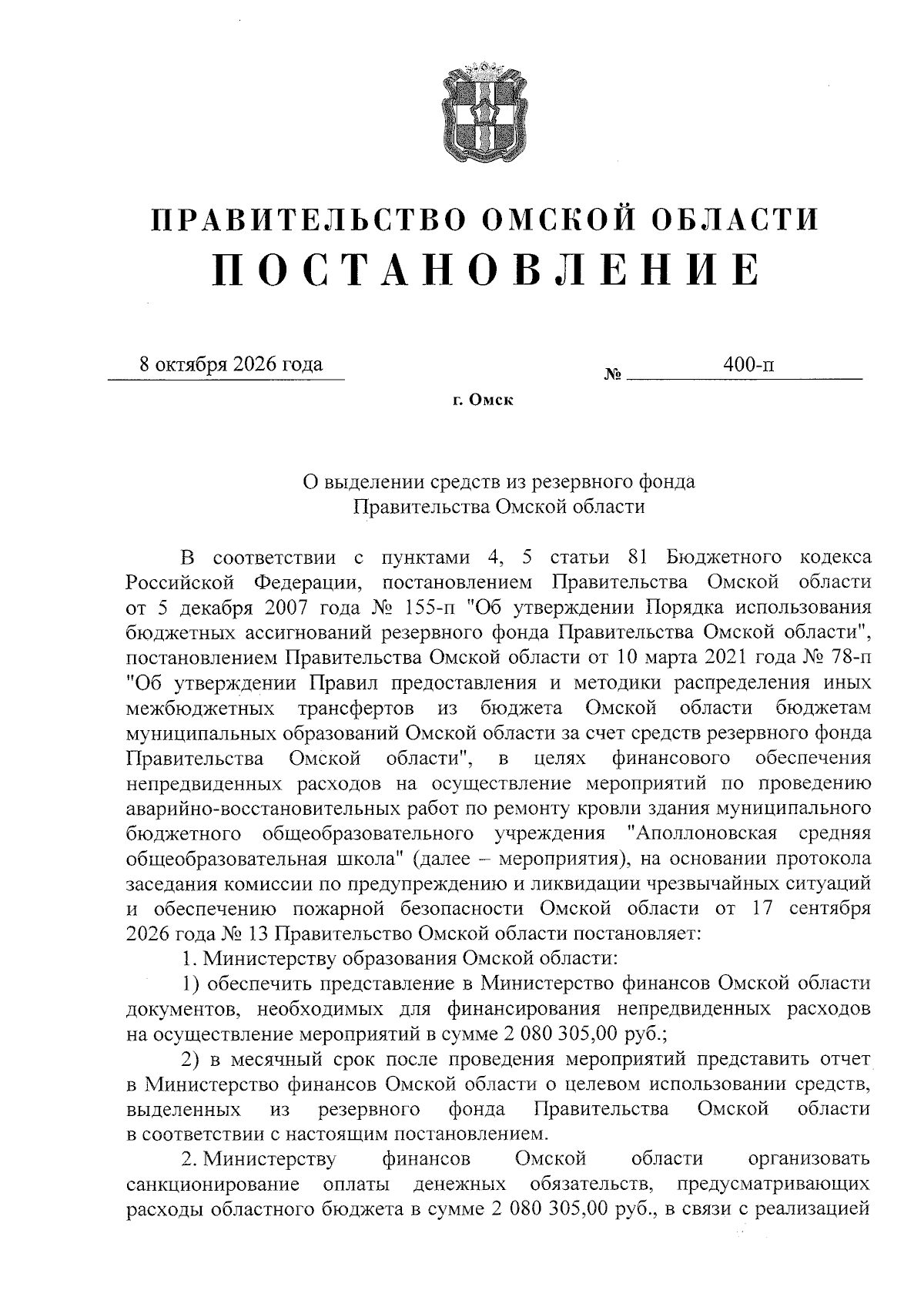 ПРАВИТЕЛЬСТВО ОМСКОЙ ОБЛАСТИ
ПОСТАНОВЛЕНИЕ

8 октября 2026 года № 400-п

г. Омск

О выделении средств из резервного фонда
Правительства Омской области

В соответствии с пунктами 4, 5 статьи 81 Бюджетного кодекса Российской Федерации, постановлением Правительства Омской области от 5 декабря 2007 года № 155-п "Об утверждении Порядка использования бюджетных ассигнований резервного фонда Правительства Омской области", постановлением Правительства Омской области от 10 марта 2021 года № 78-п "Об утверждении Правил предоставления и методики распределения иных межбюджетных трансфертов из бюджета Омской области бюджетам муниципальных образований Омской области за счет средств резервного фонда Правительства Омской области", в целях финансового обеспечения непредвиденных расходов на осуществление мероприятий по проведению аварийно-восстановительных работ по ремонту кровли здания муниципального бюджетного общеобразовательного учреждения "Аполлоновская средняя общеобразовательная школа" (далее – мероприятия), на основании протокола заседания комиссии по предупреждению и ликвидации чрезвычайных ситуаций и обеспечению пожарной безопасности Омской области от 17 сентября 2026 года № 13 Правительство Омской области постановляет:

1. Министерству образования Омской области:

1) обеспечить представление в Министерство финансов Омской области документов, необходимых для финансирования непредвиденных расходов на осуществление мероприятий в сумме 2 080 305,00 руб.;

2) в месячный срок после проведения мероприятий представить отчет в Министерство финансов Омской области о целевом использовании средств, выделенных из резервного фонда Правительства Омской области в соответствии с настоящим постановлением.

2. Министерству финансов Омской области организовать санкционирование оплаты денежных обязательств, предусматривающих расходы областного бюджета в сумме 2 080 305,00 руб., в связи с реализацией